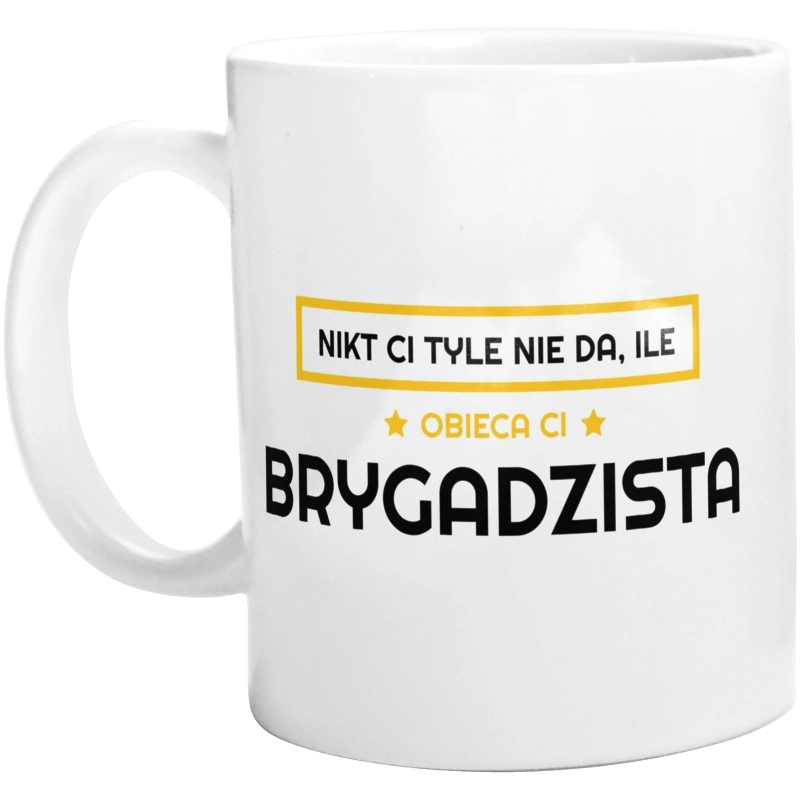 NIKT CI TYLE NIE DA, ILE

★ OBIECA CI ★

BRYGADZISTA